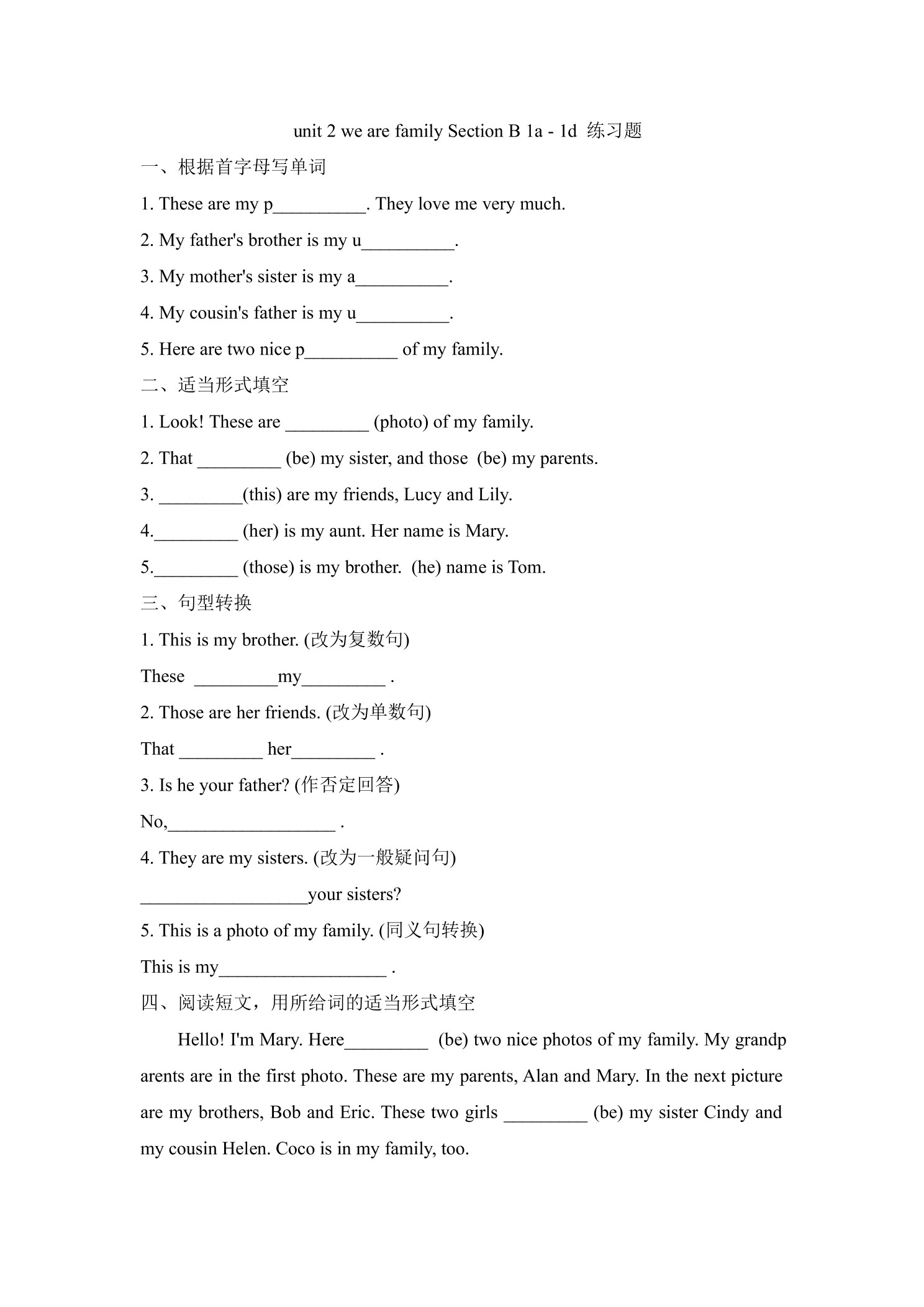 unit 2 we are family Section B 1a - 1d 练习题

一、根据首字母写单词

1. These are my p__________. They love me very much.

2. My father's brother is my u__________.

3. My mother's sister is my a__________.

4. My cousin's father is my u__________.

5. Here are two nice p__________ of my family.

二、适当形式填空

1. Look! These are _________ (photo) of my family.

2. That _________ (be) my sister, and those (be) my parents.

3. _________(this) are my friends, Lucy and Lily.

4._________ (her) is my aunt. Her name is Mary.

5._________ (those) is my brother. (he) name is Tom.

三、句型转换

1. This is my brother. (改为复数句)

These _________my_________ .

2. Those are her friends. (改为单数句)

That _________ her_________ .

3. Is he your father? (作否定回答)

No,__________________ .

4. They are my sisters. (改为一般疑问句)

__________________your sisters?

5. This is a photo of my family. (同义句转换)

This is my__________________ .

四、阅读短文，用所给词的适当形式填空

Hello! I'm Mary. Here_________ (be) two nice photos of my family. My grandparents are in the first photo. These are my parents, Alan and Mary. In the next picture are my brothers, Bob and Eric. These two girls _________ (be) my sister Cindy and my cousin Helen. Coco is in my family, too.